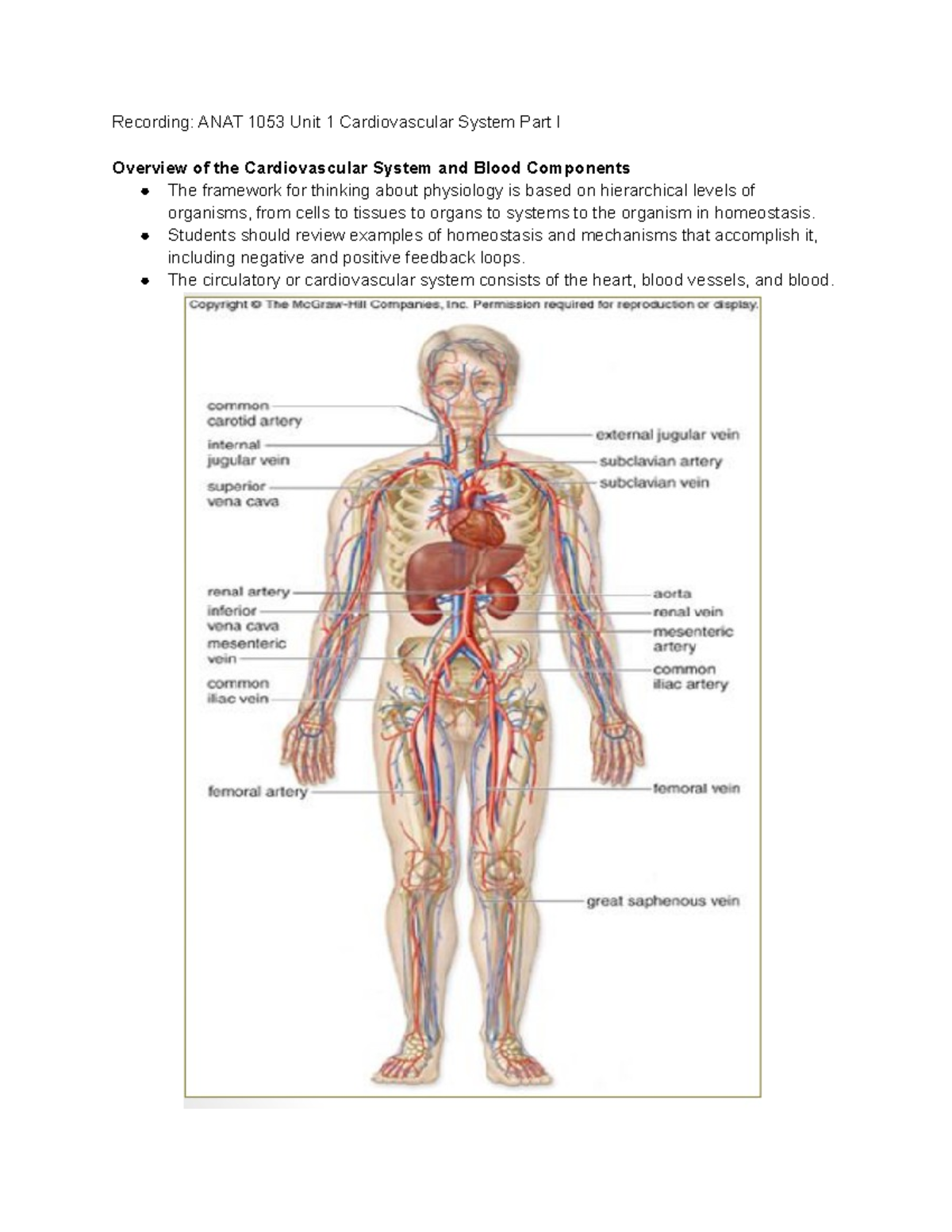 Recording: ANAT 1053 Unit 1 Cardiovascular System Part I

Overview of the Cardiovascular System and Blood Components

• The framework for thinking about physiology is based on hierarchical levels of organisms, from cells to tissues to organs to systems to the organism in homeostasis.
• Students should review examples of homeostasis and mechanisms that accomplish it, including negative and positive feedback loops.
• The circulatory or cardiovascular system consists of the heart, blood vessels, and blood.

Copyright © The McGraw-Hill Companies, Inc. Permission required for reproduction or display.

common carotid artery
internal jugular vein
superior vena cava
renal artery
inferior vena cava
mesenteric vein
common iliac vein
femoral artery

external jugular vein
subclavian artery
subclavian vein
aorta
renal vein
mesenteric artery
common iliac artery
femoral vein
great saphenous vein